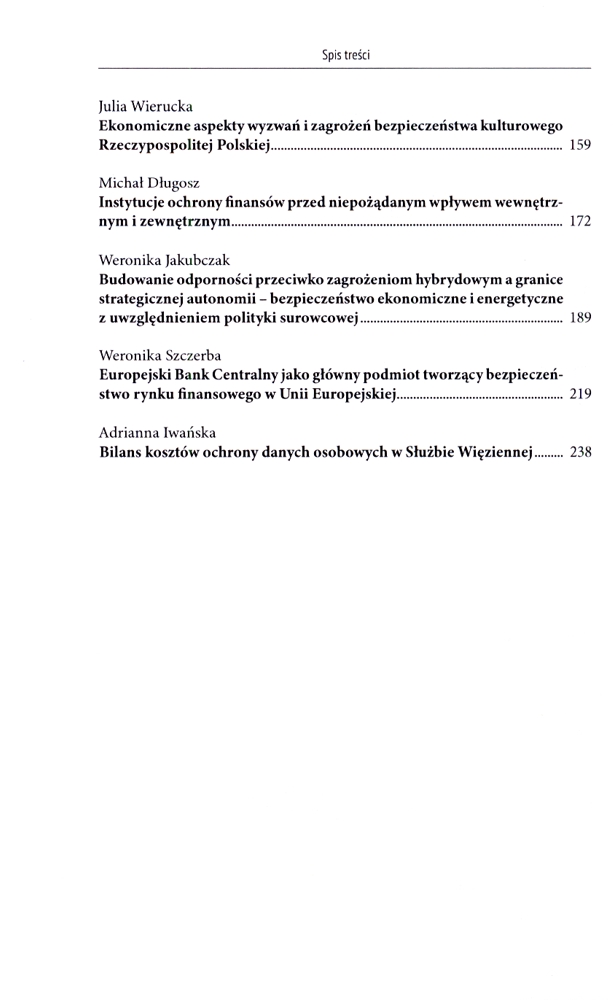 Spis treści

Julia Wierucka
Ekonomiczne aspekty wyzwań i zagrożeń bezpieczeństwa kulturowego Rzeczypospolitej Polskiej ........ 159

Michał Długosz
Instytucje ochrony finansów przed niepożądanym wpływem wewnętrznym i zewnętrznym ........ 172

Weronika Jakubczak
Budowanie odporności przeciwko zagrożeniom hybrydowym a granice strategicznej autonomii – bezpieczeństwo ekonomiczne i energetyczne z uwzględnieniem polityki surowcowej ........ 189

Weronika Szczerba
Europejski Bank Centralny jako główny podmiot tworzący bezpieczeństwo rynku finansowego w Unii Europejskiej ........ 219

Adrianna Iwańska
Bilans kosztów ochrony danych osobowych w Służbie Więziennej ........ 238